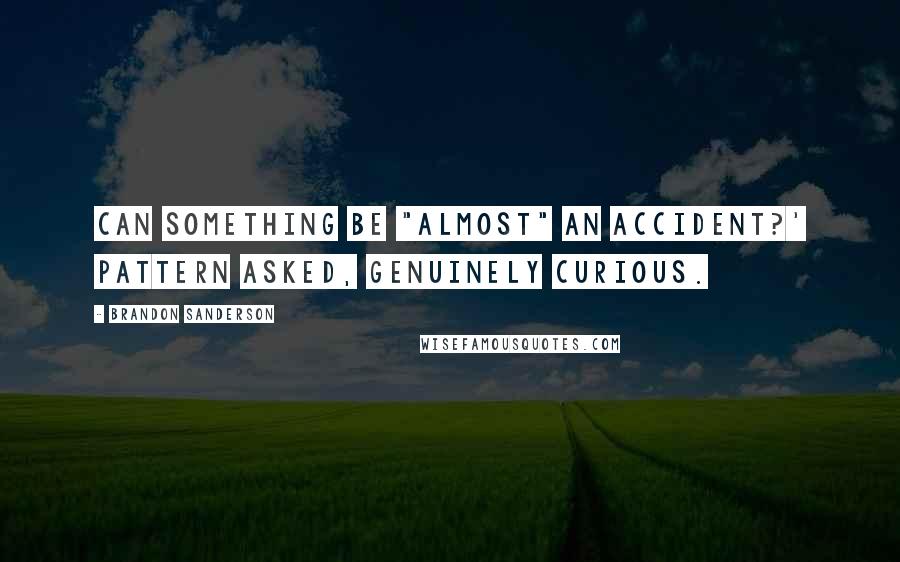 CAN SOMETHING BE "ALMOST" AN ACCIDENT?' PATTERN ASKED, GENUINELY CURIOUS.

- BRANDON SANDERSON

WISEFAMOUSQUOTES.COM